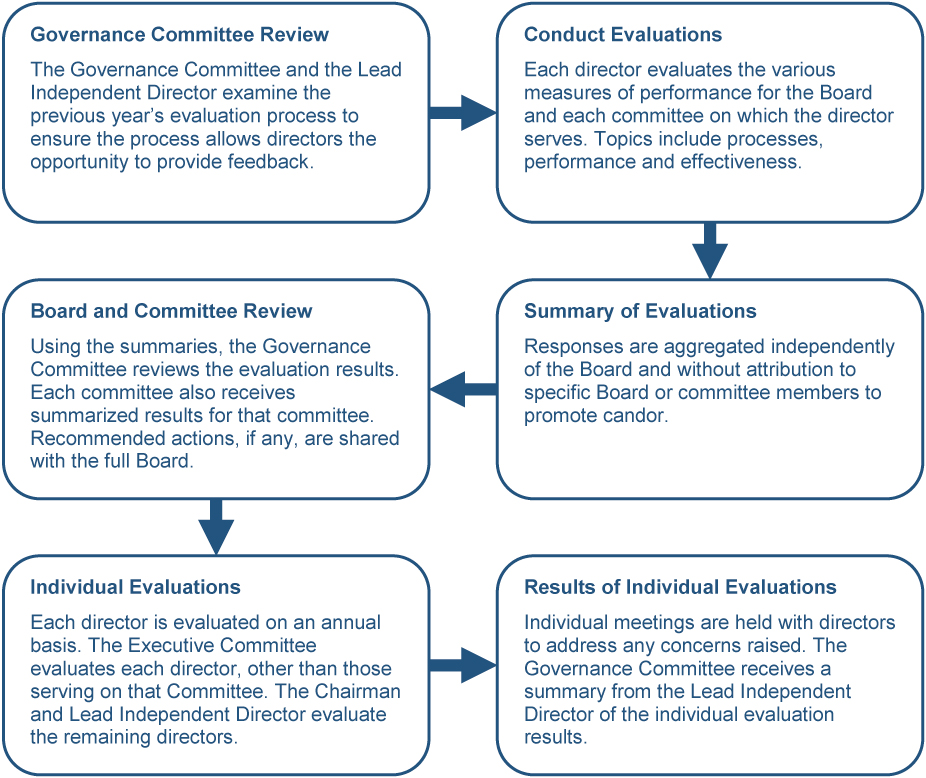 Governance Committee Review

The Governance Committee and the Lead Independent Director examine the previous year's evaluation process to ensure the process allows directors the opportunity to provide feedback.

Conduct Evaluations

Each director evaluates the various measures of performance for the Board and each committee on which the director serves. Topics include processes, performance and effectiveness.

Summary of Evaluations

Responses are aggregated independently of the Board and without attribution to specific Board or committee members to promote candor.

Board and Committee Review

Using the summaries, the Governance Committee reviews the evaluation results. Each committee also receives summarized results for that committee. Recommended actions, if any, are shared with the full Board.

Individual Evaluations

Each director is evaluated on an annual basis. The Executive Committee evaluates each director, other than those serving on that Committee. The Chairman and Lead Independent Director evaluate the remaining directors.

Results of Individual Evaluations

Individual meetings are held with directors to address any concerns raised. The Governance Committee receives a summary from the Lead Independent Director of the individual evaluation results.